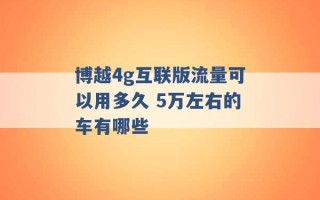 博越4g互联版流量可以用多久 5万左右的车有哪些